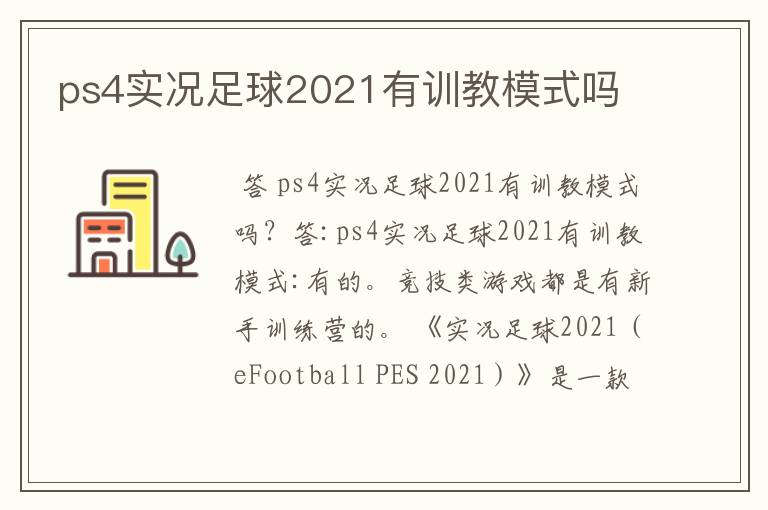 ps4实况足球2021有训教模式吗

答 ps4实况足球2021有训教模式吗？答：ps4实况足球2021有训教模式：有的。竞技类游戏都是有新手训练营的。《实况足球2021（eFootball PES 2021）》是一款